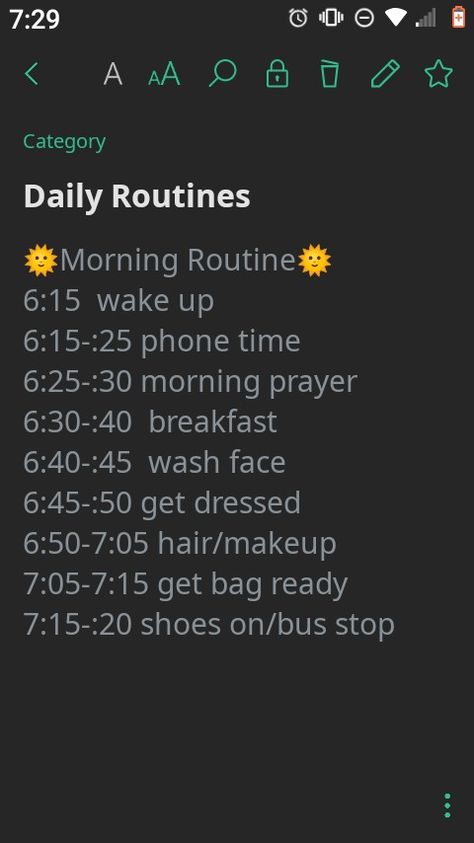 7:29

A AA

Category

Daily Routines

🌞Morning Routine🌞
6:15 wake up
6:15-:25 phone time
6:25-:30 morning prayer
6:30-:40 breakfast
6:40-:45 wash face
6:45-:50 get dressed
6:50-7:05 hair/makeup
7:05-7:15 get bag ready
7:15-:20 shoes on/bus stop